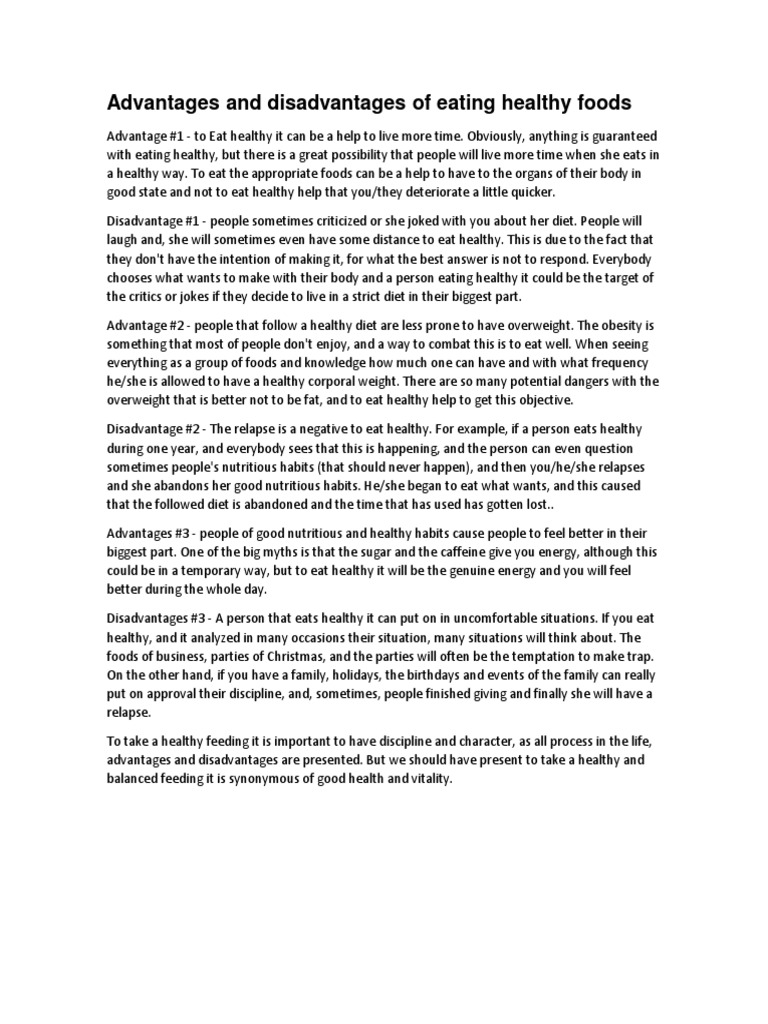 Advantages and disadvantages of eating healthy foods

Advantage #1 - to Eat healthy it can be a help to live more time. Obviously, anything is guaranteed with eating healthy, but there is a great possibility that people will live more time when she eats in a healthy way. To eat the appropriate foods can be a help to have to the organs of their body in good state and not to eat healthy help that you/they deteriorate a little quicker.

Disadvantage #1 - people sometimes criticized or she joked with you about her diet. People will laugh and, she will sometimes even have some distance to eat healthy. This is due to the fact that they don't have the intention of making it, for what the best answer is not to respond. Everybody chooses what wants to make with their body and a person eating healthy it could be the target of the critics or jokes if they decide to live in a strict diet in their biggest part.

Advantage #2 - people that follow a healthy diet are less prone to have overweight. The obesity is something that most of people don't enjoy, and a way to combat this is to eat well. When seeing everything as a group of foods and knowledge how much one can have and with what frequency he/she is allowed to have a healthy corporal weight. There are so many potential dangers with the overweight that is better not to be fat, and to eat healthy help to get this objective.

Disadvantage #2 - The relapse is a negative to eat healthy. For example, if a person eats healthy during one year, and everybody sees that this is happening, and the person can even question sometimes people's nutritious habits (that should never happen), and then you/he/she relapses and she abandons her good nutritious habits. He/she began to eat what wants, and this caused that the followed diet is abandoned and the time that has used has gotten lost..

Advantages #3 - people of good nutritious and healthy habits cause people to feel better in their biggest part. One of the big myths is that the sugar and the caffeine give you energy, although this could be in a temporary way, but to eat healthy it will be the genuine energy and you will feel better during the whole day.

Disadvantages #3 - A person that eats healthy it can put on in uncomfortable situations. If you eat healthy, and it analyzed in many occasions their situation, many situations will think about. The foods of business, parties of Christmas, and the parties will often be the temptation to make trap. On the other hand, if you have a family, holidays, the birthdays and events of the family can really put on approval their discipline, and, sometimes, people finished giving and finally she will have a relapse.

To take a healthy feeding it is important to have discipline and character, as all process in the life, advantages and disadvantages are presented. But we should have present to take a healthy and balanced feeding it is synonymous of good health and vitality.